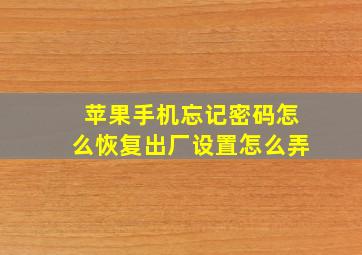 苹果手机忘记密码怎么恢复出厂设置怎么弄